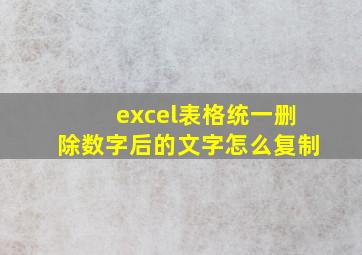 excel表格统一删除数字后的文字怎么复制